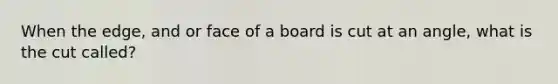 When the edge, and or face of a board is cut at an angle, what is the cut called?